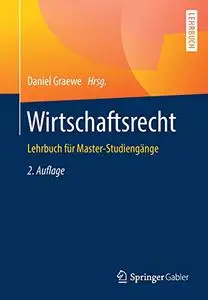 LEHRBUCH

Daniel Graewe Hrsg.

Wirtschaftsrecht

Lehrbuch für Master-Studiengänge

2. Auflage

Springer Gabler